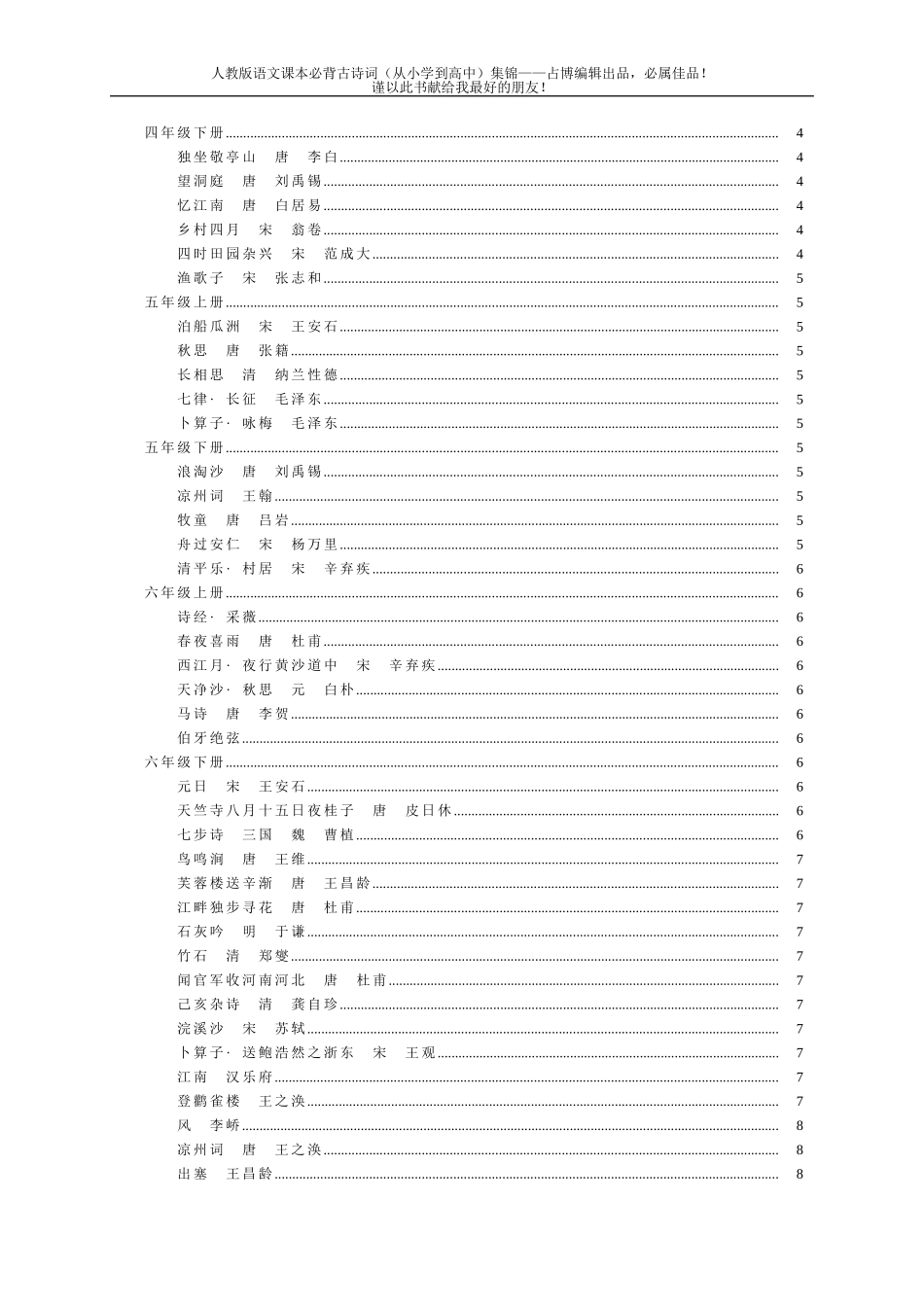 人教版语文课本必背古诗词（从小学到高中）集锦——古博编辑出品，必属佳品！
谨以此书献给我最好的朋友！

四年级下册 4
独坐敬亭山 唐 李白 4
望洞庭 唐 刘禹锡 4
忆江南 唐 白居易 4
乡村四月 宋 翁卷 4
四时田园杂兴 宋 范成大 4
渔歌子 宋 张志和 5
五年级上册 5
泊船瓜洲 宋 王安石 5
秋思 唐 张籍 5
长相思 清 纳兰性德 5
七律· 长征 毛泽东 5
卜算子· 咏梅 毛泽东 5
五年级下册 5
浪淘沙 唐 刘禹锡 5
凉州词 王翰 5
牧童 唐 吕岩 5
舟过安仁 宋 杨万里 5
清平乐· 村居 宋 辛弃疾 6
六年级上册 6
诗经· 采薇 6
春夜喜雨 唐 杜甫 6
西江月· 夜行黄沙道中 宋 辛弃疾 6
天净沙· 秋思 元 白朴 6
马诗 唐 李贺 6
伯牙绝弦 6
六年级下册 6
元日 宋 王安石 6
天竺寺八月十五日夜桂子 唐 皮日休 6
七步诗 三国 魏 曹植 6
鸟鸣涧 唐 王维 7
芙蓉楼送辛渐 唐 王昌龄 7
江畔独步寻花 唐 杜甫 7
石灰吟 明 于谦 7
竹石 清 郑燮 7
闻官军收河南河北 唐 杜甫 7
己亥杂诗 清 龚自珍 7
浣溪沙 宋 苏轼 7
卜算子· 送鲍浩然之浙东 宋 王观 7
江南 汉乐府 7
登鹳雀楼 王之涣 7
风 李峤 8
凉州词 唐 王之涣 8
出塞 王昌龄 8